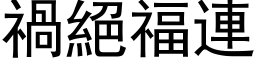 禍絕福連